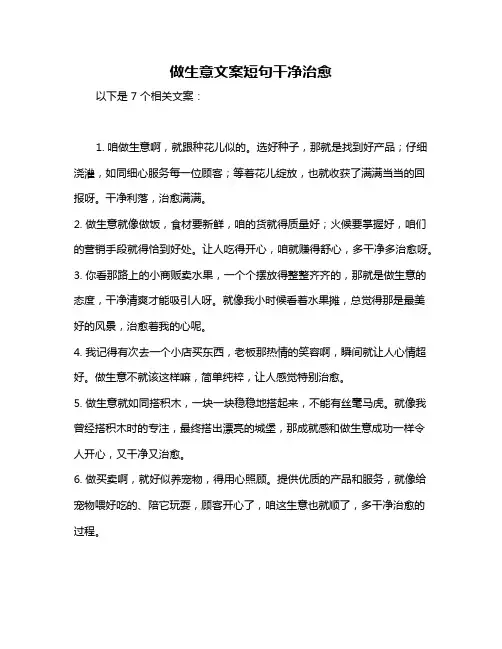 做生意文案短句干净治愈

以下是 7 个相关文案：

1. 咱做生意啊，就跟种花儿似的。选好种子，那就是找到好产品；仔细浇灌，如同细心服务每一位顾客；等着花儿绽放，也就收获了满满当当的回报呀。干净利落，治愈满满。

2. 做生意就像做饭，食材要新鲜，咱的货就得质量好；火候要掌握好，咱们的营销手段就得恰到好处。让人吃得开心，咱就赚得舒心，多干净多治愈呀。

3. 你看那路上的小商贩卖水果，一个个摆放得整整齐齐的，那就是做生意的态度，干净清爽才能吸引人呀。就像我小时候看着水果摊，总觉得那是最美好的风景，治愈着我的心呢。

4. 我记得有次去一个小店买东西，老板那热情的笑容啊，瞬间就让人心情超好。做生意不就该这样嘛，简单纯粹，让人感觉特别治愈。

5. 做生意就如同搭积木，一块一块稳稳地搭起来，不能有丝毫马虎。就像我曾经搭积木时的专注，最终搭出漂亮的城堡，那成就感和做生意成功一样令人开心，又干净又治愈。

6. 做买卖啊，就好似养宠物，得用心照顾。提供优质的产品和服务，就像给宠物喂好吃的、陪它玩耍，顾客开心了，咱这生意也就顺了，多干净治愈的过程。